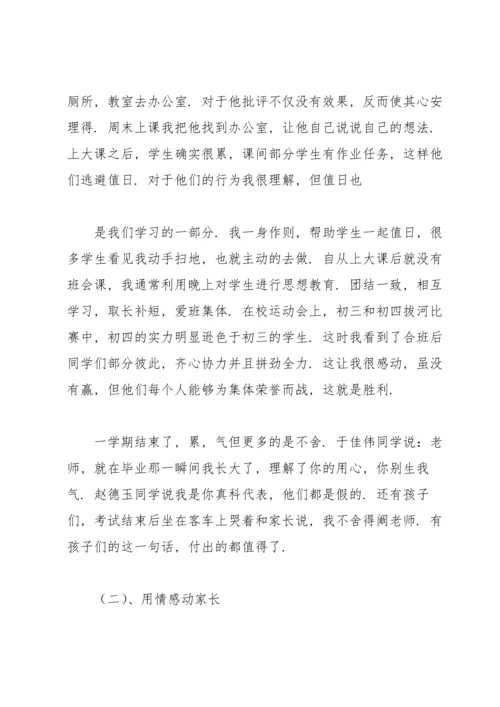 厕所，教室去办公室．对于他批评不仅没有效果，反而使其心安理得．周末上课我把他找到办公室，让他自己说说自己的想法．上大课之后，学生确实很累，课间部分学生有作业任务，这样他们逃避值日．对于他们的行为我很理解，但值日也

是我们学习的一部分．我一身作则，帮助学生一起值日，很多学生看见我动手扫地，也就主动的去做．自从上大课后就没有班会课，我通常利用晚上对学生进行思想教育．团结一致，相互学习，取长补短，爱班集体．在校运动会上，初三和初四拔河比赛中，初四的实力明显逊色于初三的学生．这时我看到了合班后同学们部分彼此，齐心协力并且拼劲全力．这让我很感动，虽没有赢，但他们每个人能够为集体荣誉而战，这就是胜利．

一学期结束了，累，气但更多的是不舍．于佳伟同学说：老师，就在毕业那一瞬间我长大了，理解了你的用心，你别生我气．赵德玉同学说我是你真科代表，他们都是假的．还有孩子们，考试结束后坐在客车上哭着和家长说，我不舍得阚老师．有孩子们的这一句话，付出的都值得了．

（二）、用情感动家长